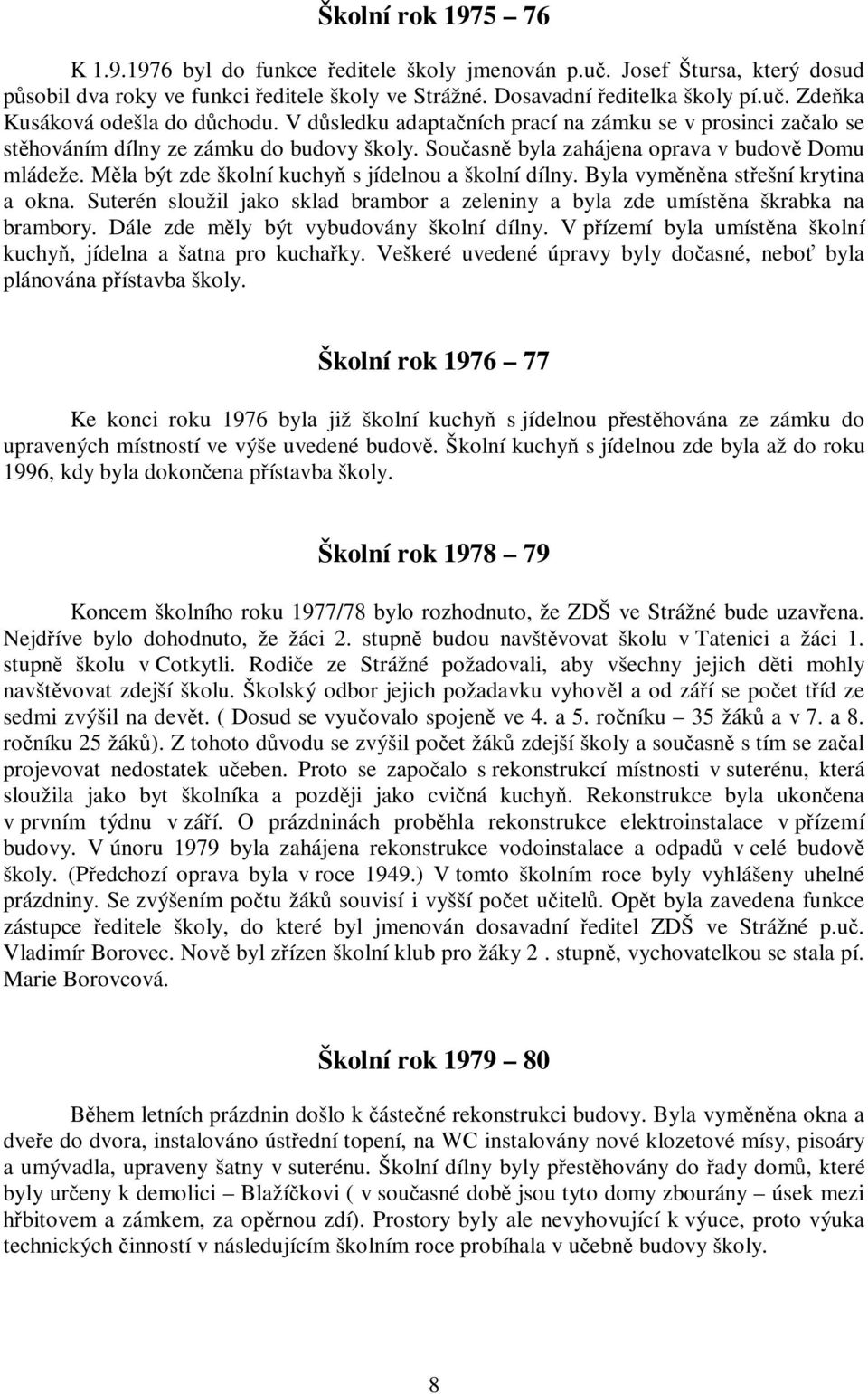 Školní rok 1975 – 76

K 1.9.1976 byl do funkce ředitele školy jmenován p.uč. Josef Štursa, který dosud působil dva roky ve funkci ředitele školy ve Strážné. Dosavadní ředitelka školy pí.uč. Zdeňka Kusáková odešla do důchodu. V důsledku adaptačních prací na zámku se v prosinci začalo se stěhováním dílny ze zámku do budovy školy. Současně byla zahájena oprava v budově Domu mládeže. Měla být zde školní kuchyň s jídelnou a školní dílny. Byla vyměněna střešní krytina a okna. Suterén sloužil jako sklad brambor a zeleniny a byla zde umístěna škrabka na brambory. Dále zde měly být vybudovány školní dílny. V přízemí byla umístěna školní kuchyň, jídelna a šatna pro kuchařky. Veškeré uvedené úpravy byly dočasné, neboť byla plánována přístavba školy.

Školní rok 1976 – 77

Ke konci roku 1976 byla již školní kuchyň s jídelnou přestěhována ze zámku do upravených místností ve výše uvedené budově. Školní kuchyň s jídelnou zde byla až do roku 1996, kdy byla dokončena přístavba školy.

Školní rok 1978 – 79

Koncem školního roku 1977/78 bylo rozhodnuto, že ZDŠ ve Strážné bude uzavřena. Nejdříve bylo dohodnuto, že žáci 2. stupně budou navštěvovat školu v Tatenici a žáci 1. stupně školu v Cotkytli. Rodiče ze Strážné požadovali, aby všechny jejich děti mohly navštěvovat zdejší školu. Školský odbor jejich požadavku vyhověl a od září se počet tříd ze sedmi zvýšil na devět. ( Dosud se vyučovalo spojeně ve 4. a 5. ročníku – 35 žáků a v 7. a 8. ročníku 25 žáků). Z tohoto důvodu se zvýšil počet žáků zdejší školy a současně s tím se začal projevovat nedostatek učeben. Proto se započalo s rekonstrukcí místnosti v suterénu, která sloužila jako byt školníka a později jako cvičná kuchyň. Rekonstrukce byla ukončena v prvním týdnu v září. O prázdninách proběhla rekonstrukce elektroinstalace v přízemí budovy. V únoru 1979 byla zahájena rekonstrukce vodoinstalace a odpadů v celé budově školy. (Předchozí oprava byla v roce 1949.) V tomto školním roce byly vyhlášeny uhelné prázdniny. Se zvýšením počtu žáků souvisí i vyšší počet učitelů. Opět byla zavedena funkce zástupce ředitele školy, do které byl jmenován dosavadní ředitel ZDŠ ve Strážné p.uč. Vladimír Borovec. Nově byl zřízen školní klub pro žáky 2 . stupně, vychovatelkou se stala pí. Marie Borovcová.

Školní rok 1979 – 80

Během letních prázdnin došlo k částečné rekonstrukci budovy. Byla vyměněna okna a dveře do dvora, instalováno ústřední topení, na WC instalovány nové klozetové mísy, pisoáry a umývadla, upraveny šatny v suterénu. Školní dílny byly přestěhovány do řady domů, které byly určeny k demolici – Blažíčkovi ( v současné době jsou tyto domy zbourány – úsek mezi hřbitovem a zámkem, za opěrnou zdí). Prostory byly ale nevyhovující k výuce, proto výuka technických činností v následujícím školním roce probíhala v učebně budovy školy.

8